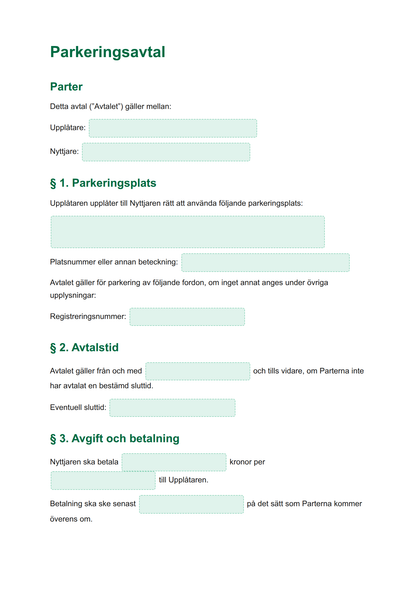 Parkeringsavtal

Parter

Detta avtal ("Avtalet") gäller mellan:

Upplåtare:

Nyttjare:

§ 1. Parkeringsplats

Upplåtaren upplåter till Nyttjaren rätt att använda följande parkeringsplats:

Platsnummer eller annan beteckning:

Avtalet gäller för parkering av följande fordon, om inget annat anges under övriga upplysningar:

Registreringsnummer:

§ 2. Avtalstid

Avtalet gäller från och med och tills vidare, om Parterna inte har avtalat en bestämd sluttid.

Eventuell sluttid:

§ 3. Avgift och betalning

Nyttjaren ska betala kronor per till Upplåtaren.

Betalning ska ske senast på det sätt som Parterna kommer överens om.